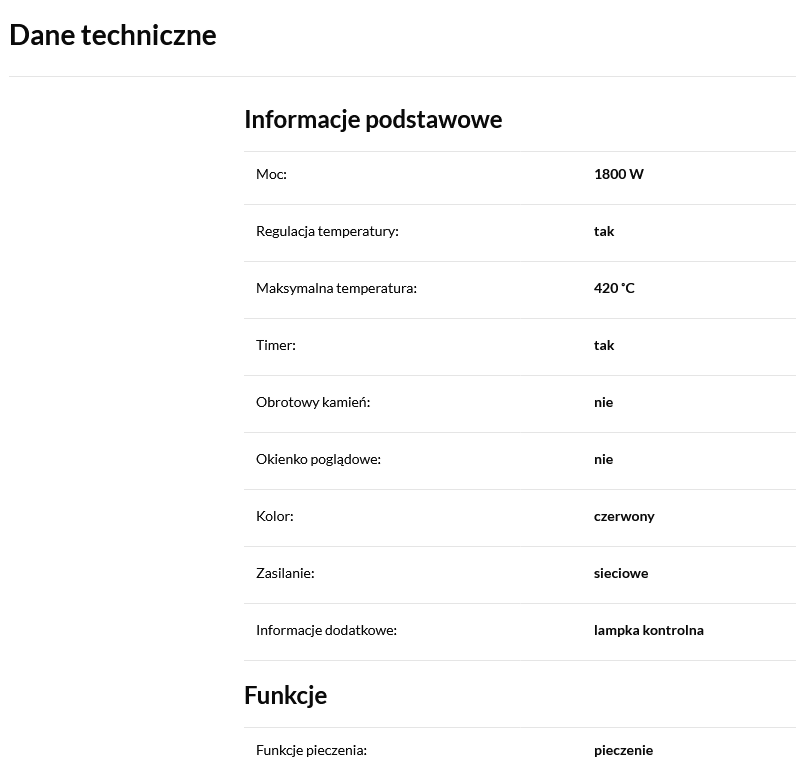 Dane techniczne

Informacje podstawowe

| | |
|---|---|
| Moc: | 1800 W |
| Regulacja temperatury: | tak |
| Maksymalna temperatura: | 420 °C |
| Timer: | tak |
| Obrotowy kamień: | nie |
| Okienko poglądowe: | nie |
| Kolor: | czerwony |
| Zasilanie: | sieciowe |
| Informacje dodatkowe: | lampka kontrolna |

Funkcje

| | |
|---|---|
| Funkcje pieczenia: | pieczenie |